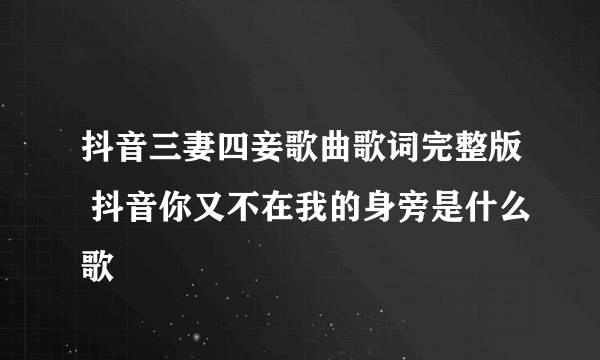 抖音三妻四妾歌曲歌词完整版 抖音你又不在我的身旁是什么歌